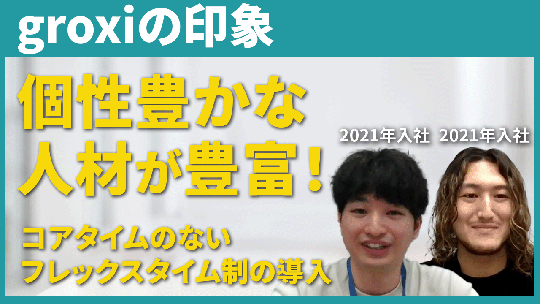 groxiの印象

個性豊かな
人材が豊富！

2021年入社　2021年入社

コアタイムのない
フレックスタイム制の導入